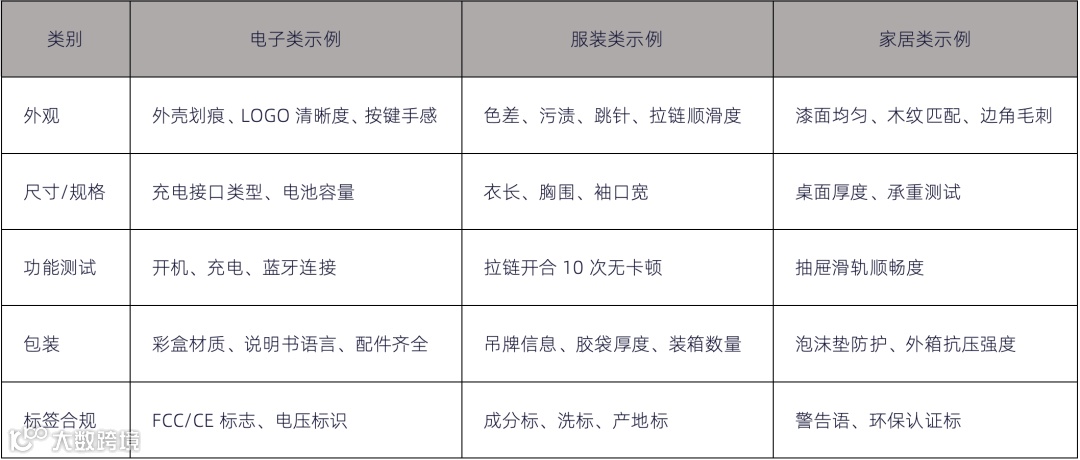 | 类别 | 电子类示例 | 服装类示例 | 家居类示例 |
|---|---|---|---|
| 外观 | 外壳划痕、LOGO清晰度、按键手感 | 色差、污渍、跳针、拉链顺滑度 | 漆面均匀、木纹匹配、边角毛刺 |
| 尺寸/规格 | 充电接口类型、电池容量 | 衣长、胸围、袖口宽 | 桌面厚度、承重测试 |
| 功能测试 | 开机、充电、蓝牙连接 | 拉链开合10次无卡顿 | 抽屉滑轨顺畅度 |
| 包装 | 彩盒材质、说明书语言、配件齐全 | 吊牌信息、胶袋厚度、装箱数量 | 泡沫垫防护、外箱抗压强度 |
| 标签合规 | FCC/CE标志、电压标识 | 成分标、洗标、产地标 | 警告语、环保认证标 |

大数跨境